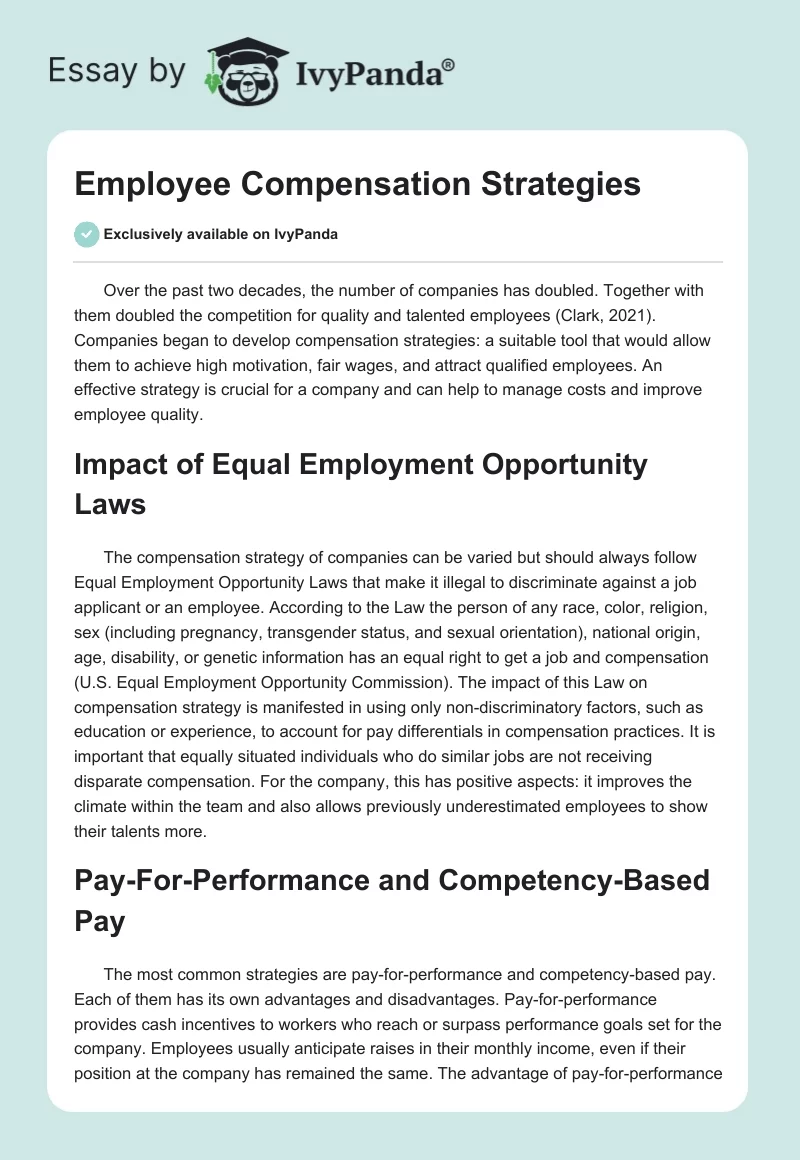 Essay by IvyPanda®

Employee Compensation Strategies

Exclusively available on IvyPanda

Over the past two decades, the number of companies has doubled. Together with them doubled the competition for quality and talented employees (Clark, 2021). Companies began to develop compensation strategies: a suitable tool that would allow them to achieve high motivation, fair wages, and attract qualified employees. An effective strategy is crucial for a company and can help to manage costs and improve employee quality.

Impact of Equal Employment Opportunity Laws

The compensation strategy of companies can be varied but should always follow Equal Employment Opportunity Laws that make it illegal to discriminate against a job applicant or an employee. According to the Law the person of any race, color, religion, sex (including pregnancy, transgender status, and sexual orientation), national origin, age, disability, or genetic information has an equal right to get a job and compensation (U.S. Equal Employment Opportunity Commission). The impact of this Law on compensation strategy is manifested in using only non-discriminatory factors, such as education or experience, to account for pay differentials in compensation practices. It is important that equally situated individuals who do similar jobs are not receiving disparate compensation. For the company, this has positive aspects: it improves the climate within the team and also allows previously underestimated employees to show their talents more.

Pay-For-Performance and Competency-Based Pay

The most common strategies are pay-for-performance and competency-based pay. Each of them has its own advantages and disadvantages. Pay-for-performance provides cash incentives to workers who reach or surpass performance goals set for the company. Employees usually anticipate raises in their monthly income, even if their position at the company has remained the same. The advantage of pay-for-performance